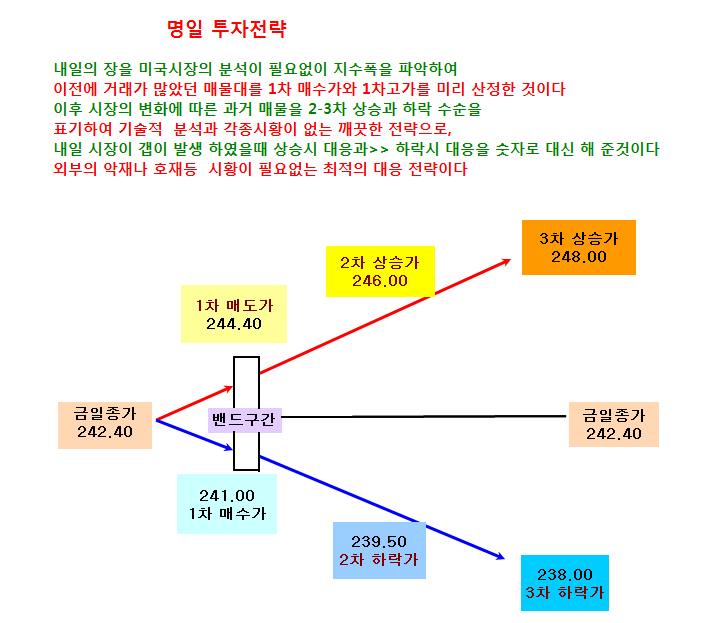 명일 투자전략

내일의 장을 미국시장의 분석이 필요없이 지수폭을 파악하여
이전에 거래가 많았던 매물대를 1차 매수가와 1차고가를 미리 산정한 것이다
이후 시장의 변화에 따른 과거 매물을 2-3차 상승과 하락 수순을
표기하여 기술적 분석과 각종시황이 없는 깨끗한 전략으로,
내일 시장이 갭이 발생 하였을때 상승시 대응과>> 하락시 대응을 숫자로 대신 해 준것이다
외부의 악재나 호재등 시황이 필요없는 최적의 대응 전략이다

3차 상승가
248.00

2차 상승가
246.00

1차 매도가
244.40

금일종가
242.40

밴드구간

금일종가
242.40

241.00
1차 매수가

239.50
2차 하락가

238.00
3차 하락가